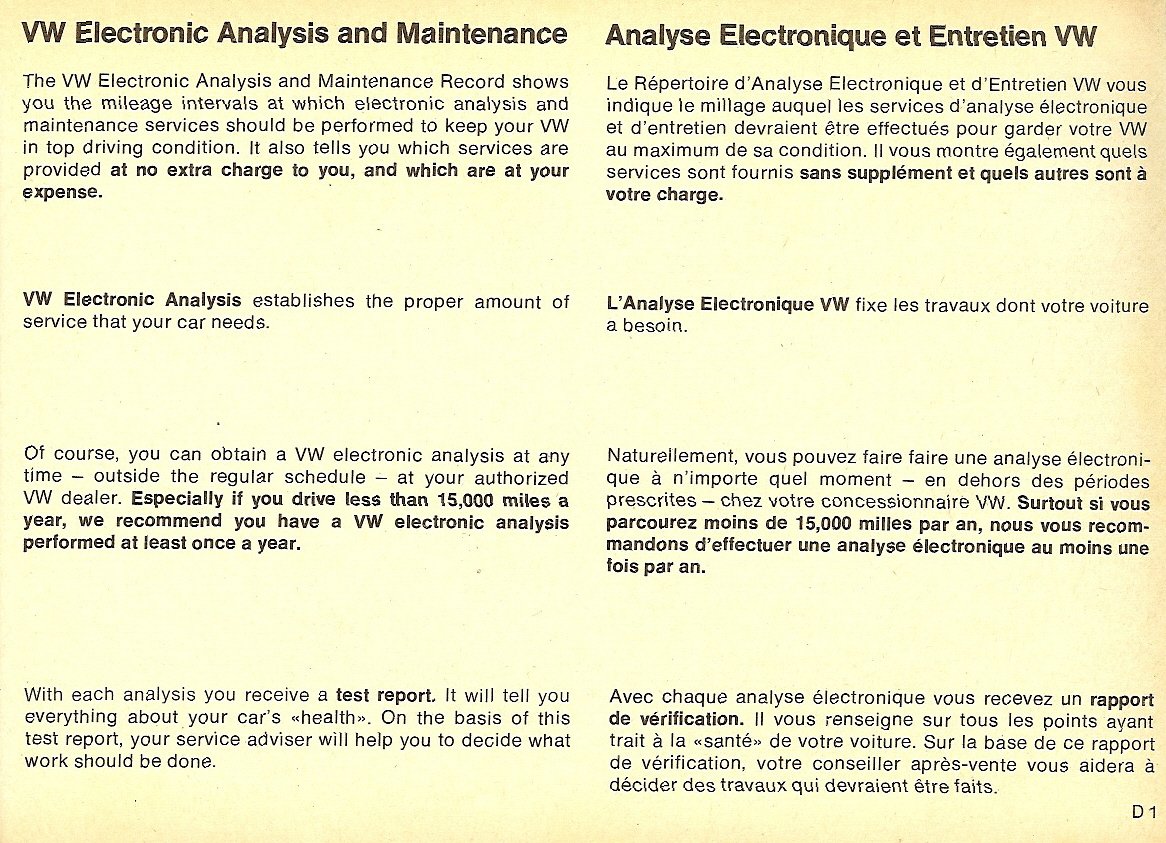 VW Electronic Analysis and Maintenance

The VW Electronic Analysis and Maintenance Record shows you the mileage intervals at which electronic analysis and maintenance services should be performed to keep your VW in top driving condition. It also tells you which services are provided at no extra charge to you, and which are at your expense.

VW Electronic Analysis establishes the proper amount of service that your car needs.

Of course, you can obtain a VW electronic analysis at any time – outside the regular schedule – at your authorized VW dealer. Especially if you drive less than 15,000 miles a year, we recommend you have a VW electronic analysis performed at least once a year.

With each analysis you receive a test report. It will tell you everything about your car's «health». On the basis of this test report, your service adviser will help you to decide what work should be done.

Analyse Electronique et Entretien VW

Le Répertoire d'Analyse Electronique et d'Entretien VW vous indique le millage auquel les services d'analyse électronique et d'entretien devraient être effectués pour garder votre VW au maximum de sa condition. Il vous montre également quels services sont fournis sans supplément et quels autres sont à votre charge.

L'Analyse Electronique VW fixe les travaux dont votre voiture a besoin.

Naturellement, vous pouvez faire faire une analyse électronique à n'importe quel moment – en dehors des périodes prescrites – chez votre concessionnaire VW. Surtout si vous parcourez moins de 15,000 milles par an, nous vous recommandons d'effectuer une analyse électronique au moins une fois par an.

Avec chaque analyse électronique vous recevez un rapport de vérification. Il vous renseigne sur tous les points ayant trait à la «santé» de votre voiture. Sur la base de ce rapport de vérification, votre conseiller après-vente vous aidera à décider des travaux qui devraient être faits.

D 1